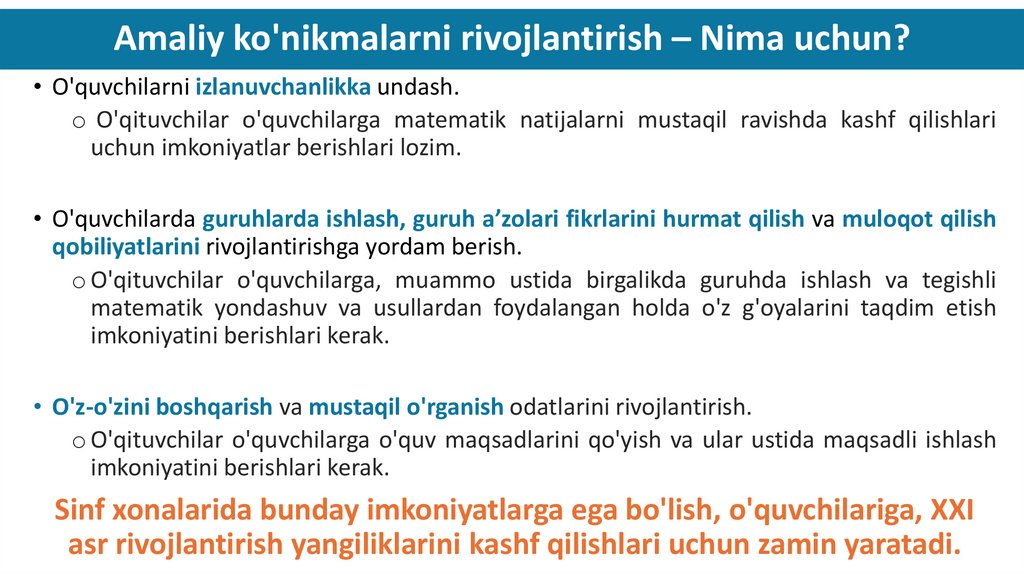 Amaliy ko'nikmalarni rivojlantirish – Nima uchun?

• O'quvchilarni izlanuvchanlikka undash.
o O'qituvchilar o'quvchilarga matematik natijalarni mustaqil ravishda kashf qilishlari uchun imkoniyatlar berishlari lozim.

• O'quvchilarda guruhlarda ishlash, guruh a’zolari fikrlarini hurmat qilish va muloqot qilish qobiliyatlarini rivojlantirishga yordam berish.
o O'qituvchilar o'quvchilarga, muammo ustida birgalikda guruhda ishlash va tegishli matematik yondashuv va usullardan foydalangan holda o'z g'oyalarini taqdim etish imkoniyatini berishlari kerak.

• O'z-o'zini boshqarish va mustaqil o'rganish odatlarini rivojlantirish.
o O'qituvchilar o'quvchilarga o'quv maqsadlarini qo'yish va ular ustida maqsadli ishlash imkoniyatini berishlari kerak.

Sinf xonalarida bunday imkoniyatlarga ega bo'lish, o'quvchilariga, XXI asr rivojlantirish yangiliklarini kashf qilishlari uchun zamin yaratadi.